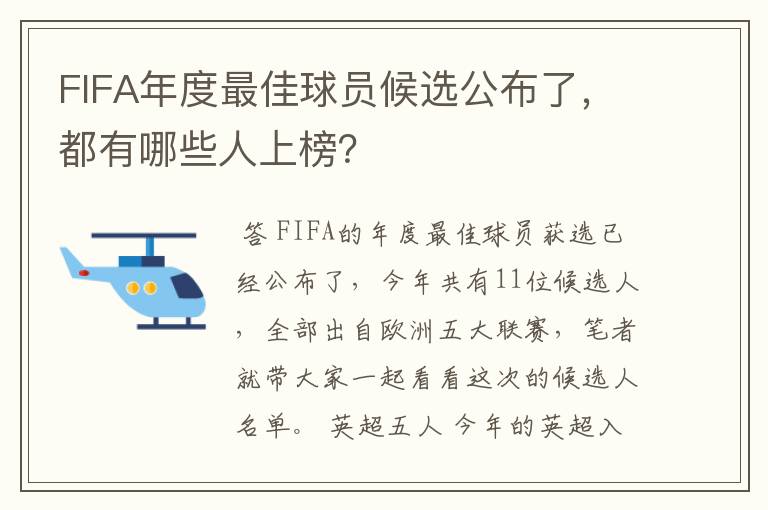 FIFA年度最佳球员候选公布了，都有哪些人上榜？

答 FIFA的年度最佳球员获选已经公布了，今年共有11位候选人，全部出自欧洲五大联赛，笔者就带大家一起看看这次的候选人名单。 英超五人 今年的英超入